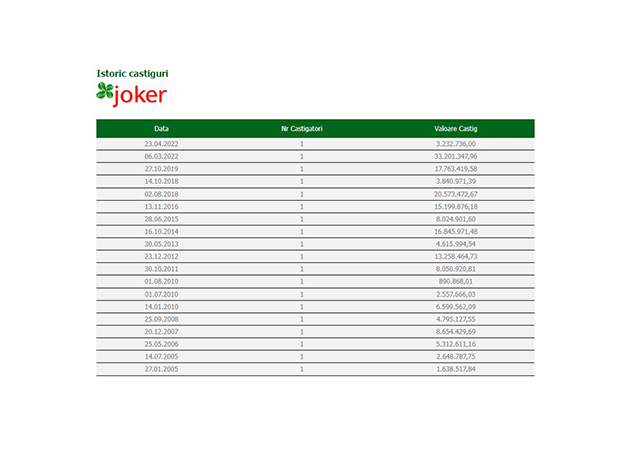 Istoric castiguri

joker

| Data | Nr Castigatori | Valoare Castig |
|---|---|---|
| 23.04.2022 | 1 | 3.232.736,00 |
| 06.03.2022 | 1 | 33.201.347,96 |
| 27.10.2019 | 1 | 17.763.419,58 |
| 14.10.2018 | 1 | 3.840.971,39 |
| 02.08.2018 | 1 | 20.573.472,67 |
| 13.11.2016 | 1 | 15.199.876,18 |
| 28.06.2015 | 1 | 8.024.901,60 |
| 16.10.2014 | 1 | 16.845.971,48 |
| 30.05.2013 | 1 | 4.615.994,54 |
| 23.12.2012 | 1 | 13.258.464,73 |
| 30.10.2011 | 1 | 8.050.920,81 |
| 01.08.2010 | 1 | 890.868,01 |
| 01.07.2010 | 1 | 2.557.666,03 |
| 14.01.2010 | 1 | 6.599.562,09 |
| 25.09.2008 | 1 | 4.795.127,55 |
| 20.12.2007 | 1 | 8.654.429,69 |
| 25.05.2006 | 1 | 5.312.611,16 |
| 14.07.2005 | 1 | 2.648.787,75 |
| 27.01.2005 | 1 | 1.638.517,84 |